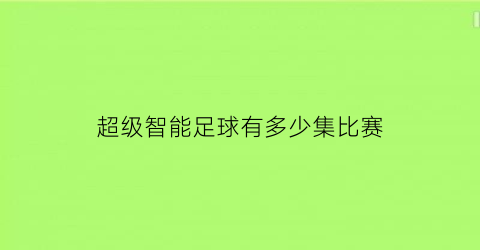 超级智能足球有多少集比赛